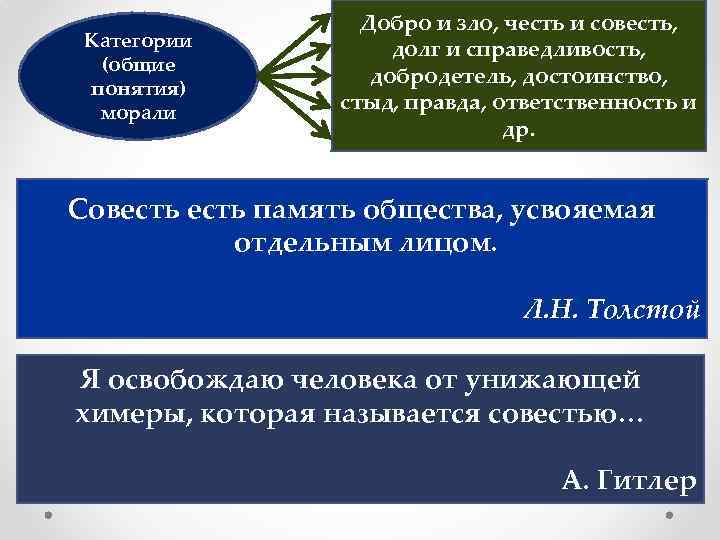 Категории (общие понятия) морали

Добро и зло, честь и совесть, долг и справедливость, добродетель, достоинство, стыд, правда, ответственность и др.

Совесть есть память общества, усвояемая отдельным лицом.

Л.Н. Толстой

Я освобождаю человека от унижающей химеры, которая называется совестью…

А. Гитлер